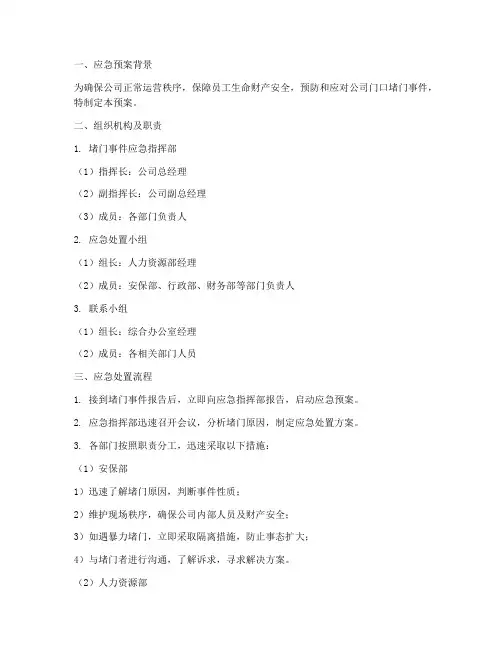 一、应急预案背景

为确保公司正常运营秩序，保障员工生命财产安全，预防和应对公司门口堵门事件，特制定本预案。

二、组织机构及职责

1. 堵门事件应急指挥部

（1）指挥长：公司总经理

（2）副指挥长：公司副总经理

（3）成员：各部门负责人

2. 应急处置小组

（1）组长：人力资源部经理

（2）成员：安保部、行政部、财务部等部门负责人

3. 联系小组

（1）组长：综合办公室经理

（2）成员：各相关部门人员

三、应急处置流程

1. 接到堵门事件报告后，立即向应急指挥部报告，启动应急预案。

2. 应急指挥部迅速召开会议，分析堵门原因，制定应急处置方案。

3. 各部门按照职责分工，迅速采取以下措施：

（1）安保部

1）迅速了解堵门原因，判断事件性质；

2）维护现场秩序，确保公司内部人员及财产安全；

3）如遇暴力堵门，立即采取隔离措施，防止事态扩大；

4）与堵门者进行沟通，了解诉求，寻求解决方案。

（2）人力资源部